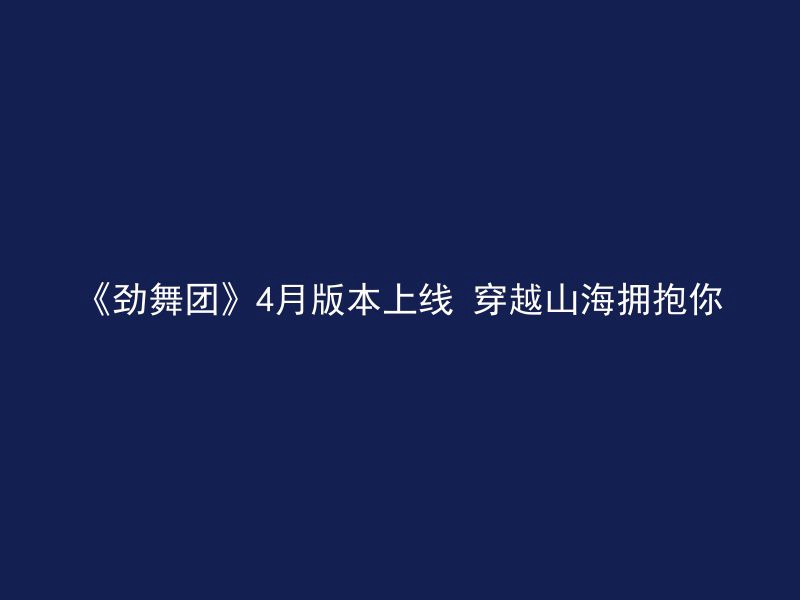 《劲舞团》4月版本上线 穿越山海拥抱你